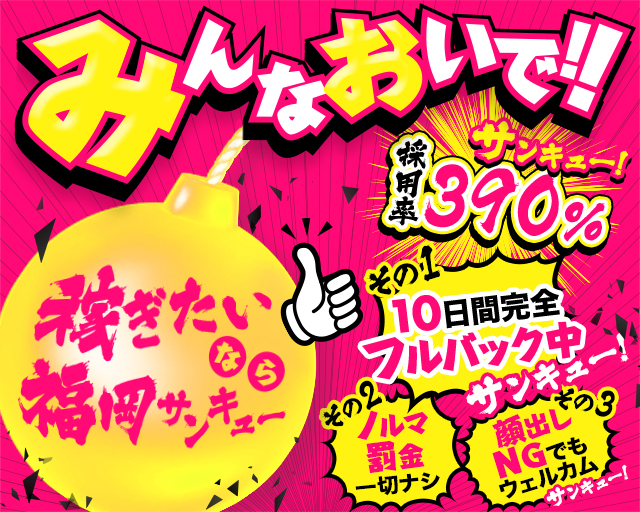 みんなおいで!!

サンキュー!
採用率
390%

稼ぎたいなら福岡サンキュー

その1
10日間完全フルバック中
サンキュー!

その2
ノルマ罰金一切ナシ

その3
顔出しNGでもウェルカム
サンキュー!